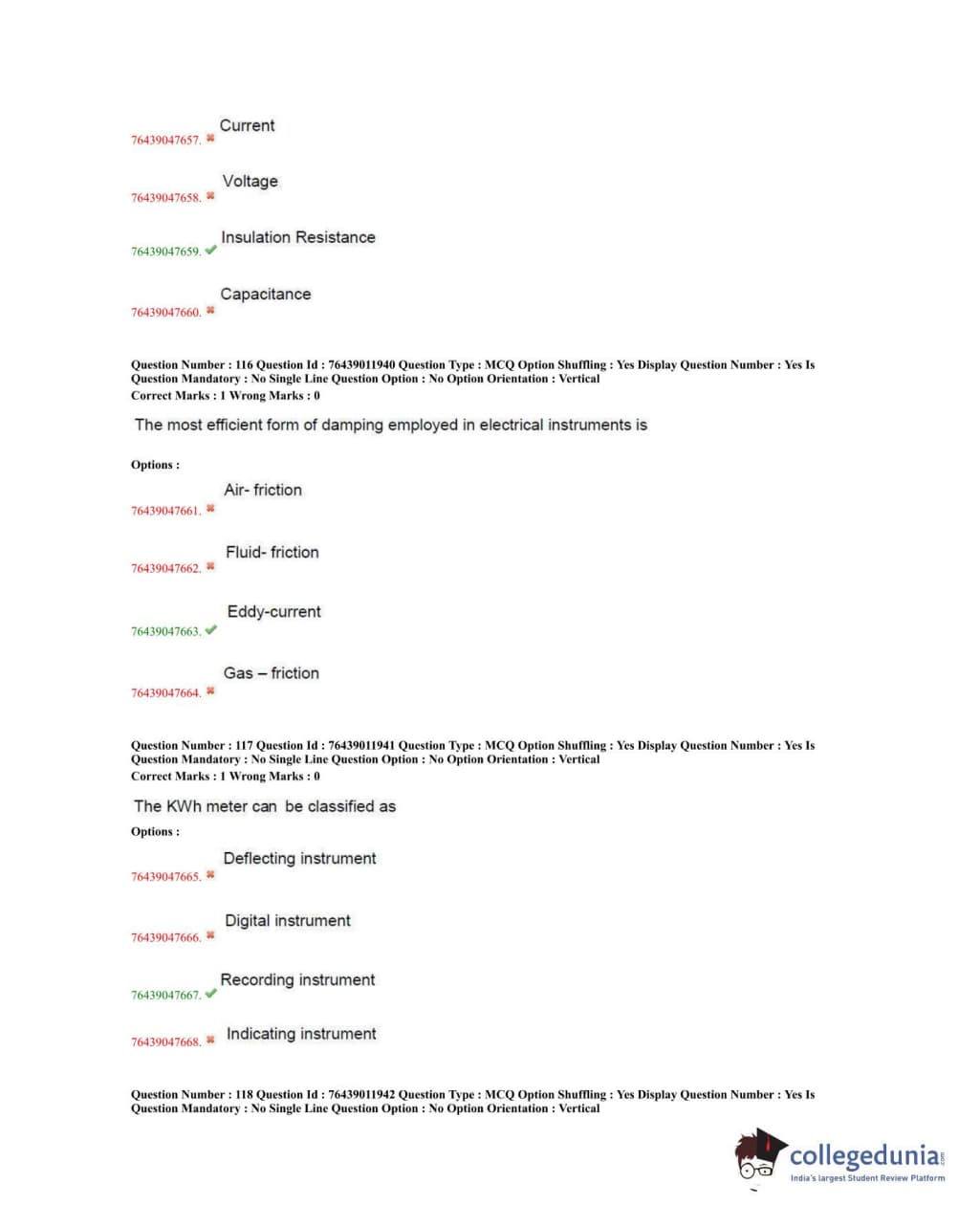 76439047657. ✖ Current

76439047658. ✖ Voltage

76439047659. ✔ Insulation Resistance

76439047660. ✖ Capacitance

Question Number : 116 Question Id : 76439011940 Question Type : MCQ Option Shuffling : Yes Display Question Number : Yes Is Question Mandatory : No Single Line Question Option : No Option Orientation : Vertical
Correct Marks : 1 Wrong Marks : 0

The most efficient form of damping employed in electrical instruments is

Options :

76439047661. ✖ Air- friction

76439047662. ✖ Fluid- friction

76439047663. ✔ Eddy-current

76439047664. ✖ Gas – friction

Question Number : 117 Question Id : 76439011941 Question Type : MCQ Option Shuffling : Yes Display Question Number : Yes Is Question Mandatory : No Single Line Question Option : No Option Orientation : Vertical
Correct Marks : 1 Wrong Marks : 0

The KWh meter can be classified as

Options :

76439047665. ✖ Deflecting instrument

76439047666. ✖ Digital instrument

76439047667. ✔ Recording instrument

76439047668. ✖ Indicating instrument

Question Number : 118 Question Id : 76439011942 Question Type : MCQ Option Shuffling : Yes Display Question Number : Yes Is Question Mandatory : No Single Line Question Option : No Option Orientation : Vertical

collegedunia.com
India's largest Student Review Platform